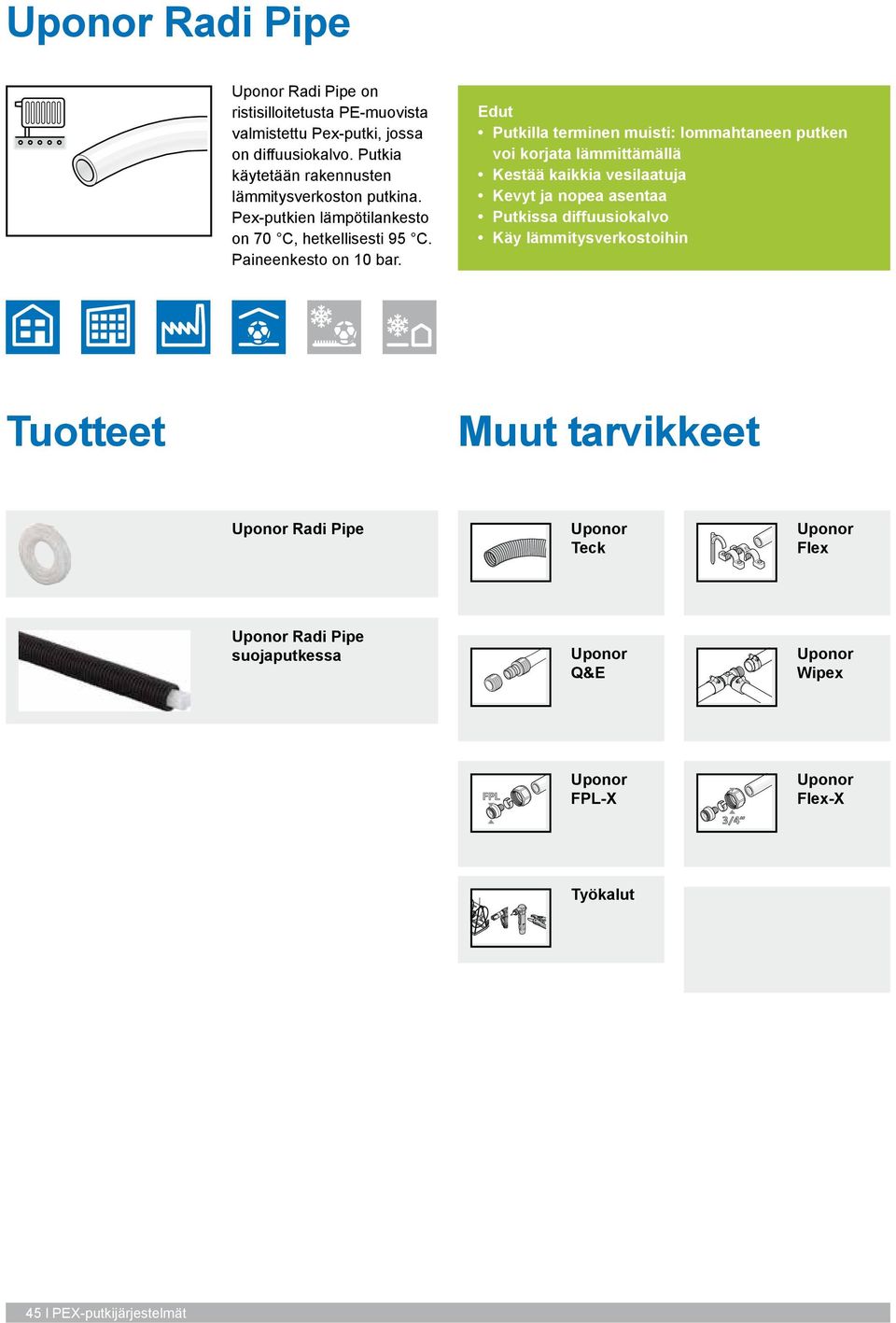 Uponor Radi Pipe

Uponor Radi Pipe on ristisilloitetusta PE-muovista valmistettu Pex-putki, jossa on diffuusiokalvo. Putkia käytetään rakennusten lämmitysverkoston putkina. Pex-putkien lämpötilankesto on 70 °C, hetkellisesti 95 °C. Paineenkesto on 10 bar.

Edut
• Putkilla terminen muisti: lommahtaneen putken voi korjata lämmittämällä
• Kestää kaikkia vesilaatuja
• Kevyt ja nopea asentaa
• Putkissa diffuusiokalvo
• Käy lämmitysverkostoihin

Tuotteet

Uponor Radi Pipe

Uponor Radi Pipe suojaputkessa

Muut tarvikkeet

Uponor Teck

Uponor Flex

Uponor Q&E

Uponor Wipex

FPL

Uponor FPL-X

3/4"

Uponor Flex-X

Työkalut

45 I PEX-putkijärjestelmät